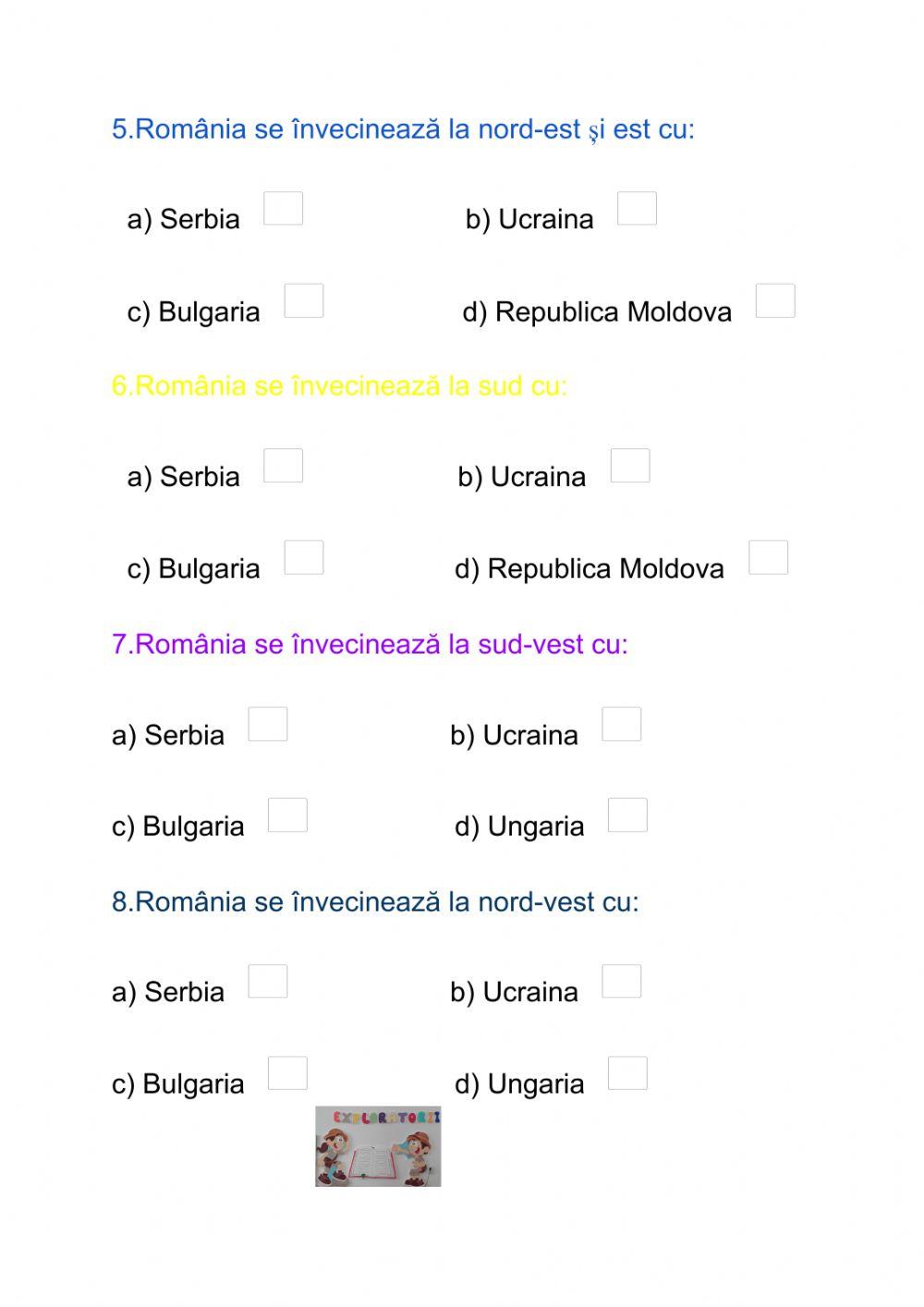 5.România se învecinează la nord-est şi est cu:

a) Serbia

b) Ucraina

c) Bulgaria

d) Republica Moldova

6.România se învecinează la sud cu:

a) Serbia

b) Ucraina

c) Bulgaria

d) Republica Moldova

7.România se învecinează la sud-vest cu:

a) Serbia

b) Ucraina

c) Bulgaria

d) Ungaria

8.România se învecinează la nord-vest cu:

a) Serbia

b) Ucraina

c) Bulgaria

d) Ungaria

EXPLORATORII